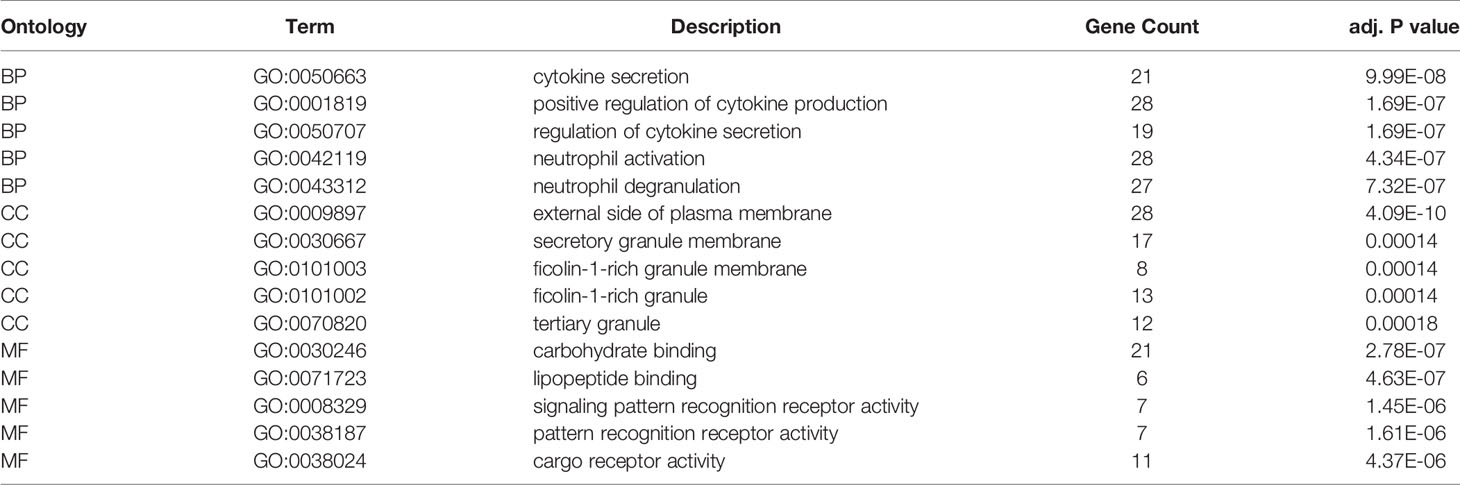 | Ontology | Term | Description | Gene Count | adj. P value |
|---|---|---|---|---|
| BP | GO:0050663 | cytokine secretion | 21 | 9.99E-08 |
| BP | GO:0001819 | positive regulation of cytokine production | 28 | 1.69E-07 |
| BP | GO:0050707 | regulation of cytokine secretion | 19 | 1.69E-07 |
| BP | GO:0042119 | neutrophil activation | 28 | 4.34E-07 |
| BP | GO:0043312 | neutrophil degranulation | 27 | 7.32E-07 |
| CC | GO:0009897 | external side of plasma membrane | 28 | 4.09E-10 |
| CC | GO:0030667 | secretory granule membrane | 17 | 0.00014 |
| CC | GO:0101003 | ficolin-1-rich granule membrane | 8 | 0.00014 |
| CC | GO:0101002 | ficolin-1-rich granule | 13 | 0.00014 |
| CC | GO:0070820 | tertiary granule | 12 | 0.00018 |
| MF | GO:0030246 | carbohydrate binding | 21 | 2.78E-07 |
| MF | GO:0071723 | lipopeptide binding | 6 | 4.63E-07 |
| MF | GO:0008329 | signaling pattern recognition receptor activity | 7 | 1.45E-06 |
| MF | GO:0038187 | pattern recognition receptor activity | 7 | 1.61E-06 |
| MF | GO:0038024 | cargo receptor activity | 11 | 4.37E-06 |